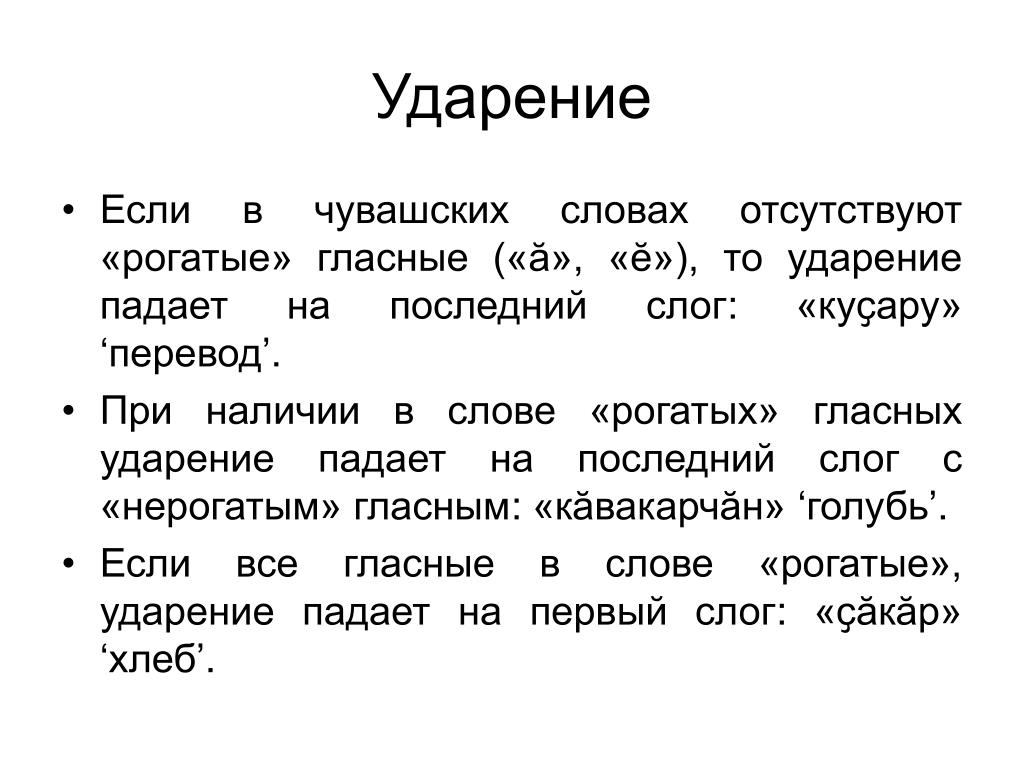 Ударение

• Если в чувашских словах отсутствуют «рогатые» гласные («ă», «ĕ»), то ударение падает на последний слог: «куçару» ‘перевод’.

• При наличии в слове «рогатых» гласных ударение падает на последний слог с «нерогатым» гласным: «кăвакарчăн» ‘голубь’.

• Если все гласные в слове «рогатые», ударение падает на первый слог: «çăкăр» ‘хлеб’.